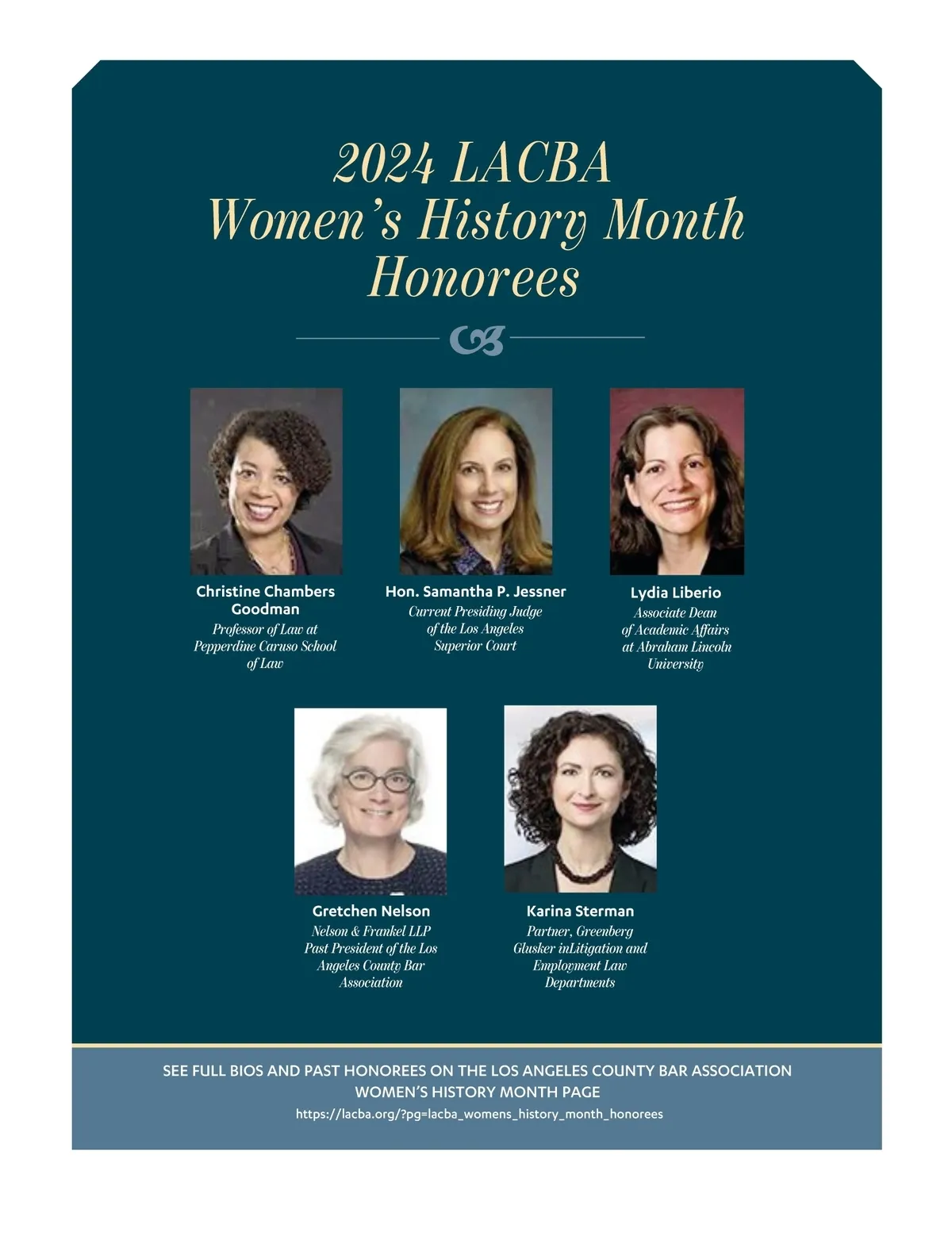 2024 LACBA
Women's History Month
Honorees

Christine Chambers Goodman
Professor of Law at Pepperdine Caruso School of Law

Hon. Samantha P. Jessner
Current Presiding Judge of the Los Angeles Superior Court

Lydia Liberio
Associate Dean of Academic Affairs at Abraham Lincoln University

Gretchen Nelson
Nelson & Frankel LLP
Past President of the Los Angeles County Bar Association

Karina Sterman
Partner, Greenberg Glusker inLitigation and Employment Law Departments

SEE FULL BIOS AND PAST HONOREES ON THE LOS ANGELES COUNTY BAR ASSOCIATION WOMEN'S HISTORY MONTH PAGE
https://lacba.org/?pg=lacba_womens_history_month_honorees